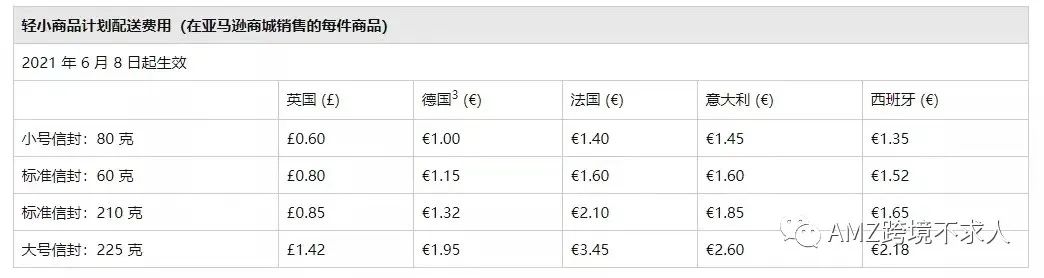 轻小商品计划配送费用（在亚马逊商城销售的每件商品）

2021 年 6 月 8 日起生效

| | 英国 (£) | 德国$^3$ (€) | 法国 (€) | 意大利 (€) | 西班牙 (€) |
|---|---|---|---|---|---|
| 小号信封：80 克 | £0.60 | €1.00 | €1.40 | €1.45 | €1.35 |
| 标准信封：60 克 | £0.80 | €1.15 | €1.60 | €1.60 | €1.52 |
| 标准信封：210 克 | £0.85 | €1.32 | €2.10 | €1.85 | €1.65 |
| 大号信封：225 克 | £1.42 | €1.95 | €3.45 | €2.60 | €2.18 |

AMZ跨境不求人